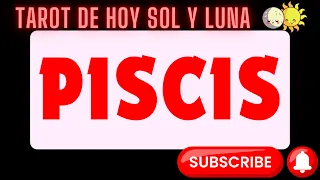 TAROT DE HOY SOL Y LUNA

PISCIS

SUBSCRIBE